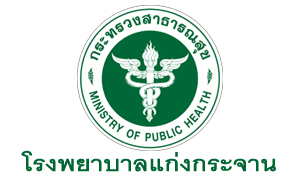 กระทรวงสาธารณสุข

MINISTRY OF PUBLIC HEALTH

โรงพยาบาลแก่งกระจาน